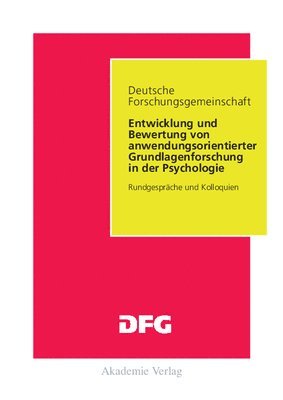 Deutsche Forschungsgemeinschaft

Entwicklung und Bewertung von anwendungsorientierter Grundlagenforschung in der Psychologie

Rundgespräche und Kolloquien

DFG

Akademie Verlag